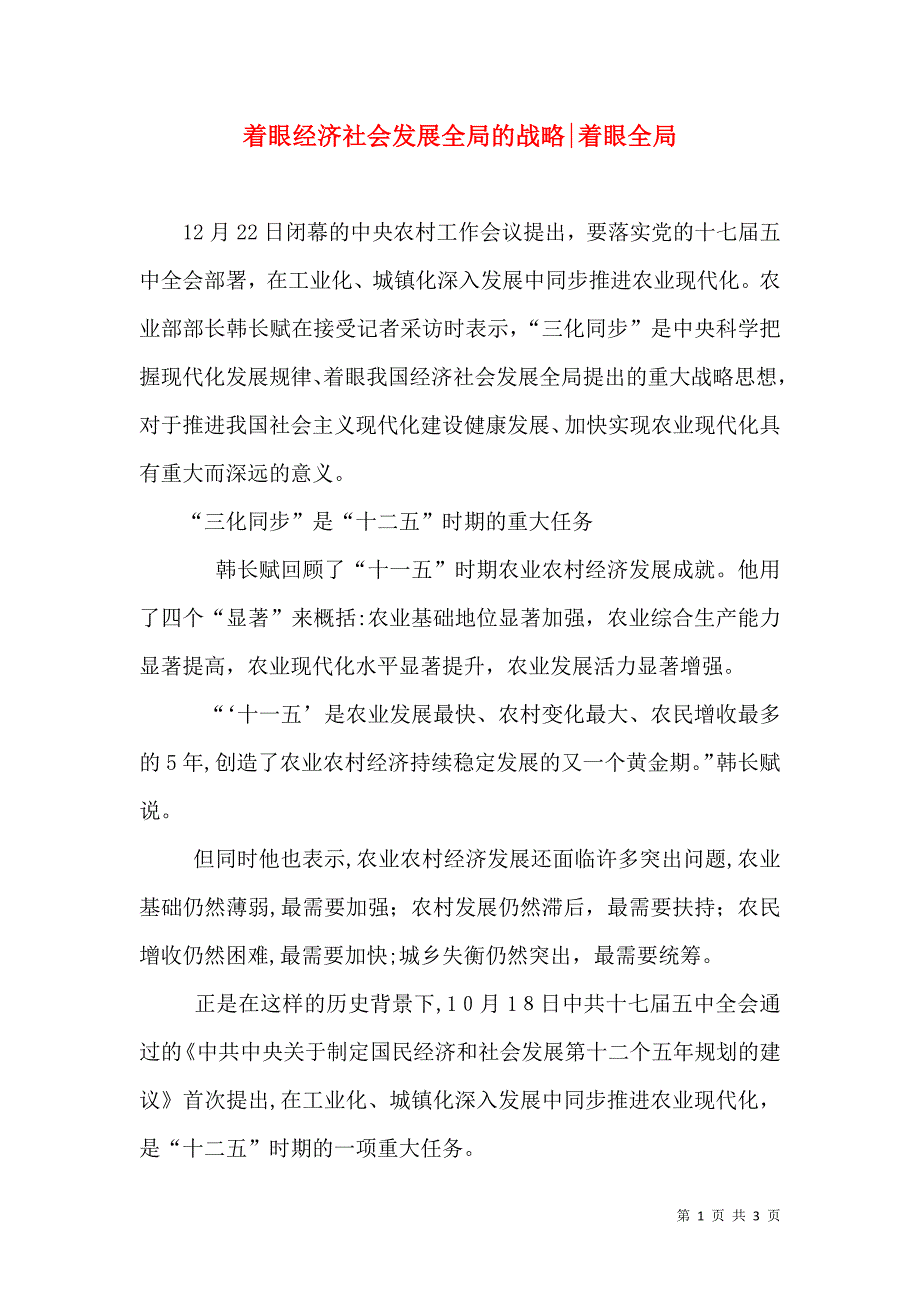 着眼经济社会发展全局的战略|着眼全局

12月22日闭幕的中央农村工作会议提出，要落实党的十七届五中全会部署，在工业化、城镇化深入发展中同步推进农业现代化。农业部部长韩长赋在接受记者采访时表示，“三化同步”是中央科学把握现代化发展规律、着眼我国经济社会发展全局提出的重大战略思想，对于推进我国社会主义现代化建设健康发展、加快实现农业现代化具有重大而深远的意义。

“三化同步”是“十二五”时期的重大任务

韩长赋回顾了“十一五”时期农业农村经济发展成就。他用了四个“显著”来概括:农业基础地位显著加强，农业综合生产能力显著提高，农业现代化水平显著提升，农业发展活力显著增强。

“‘十一五’是农业发展最快、农村变化最大、农民增收最多的5年,创造了农业农村经济持续稳定发展的又一个黄金期。”韩长赋说。

但同时他也表示,农业农村经济发展还面临许多突出问题,农业基础仍然薄弱,最需要加强；农村发展仍然滞后，最需要扶持；农民增收仍然困难,最需要加快;城乡失衡仍然突出，最需要统筹。

正是在这样的历史背景下,10月18日中共十七届五中全会通过的《中共中央关于制定国民经济和社会发展第十二个五年规划的建议》首次提出,在工业化、城镇化深入发展中同步推进农业现代化，是“十二五”时期的一项重大任务。

第 1 页 共 3 页